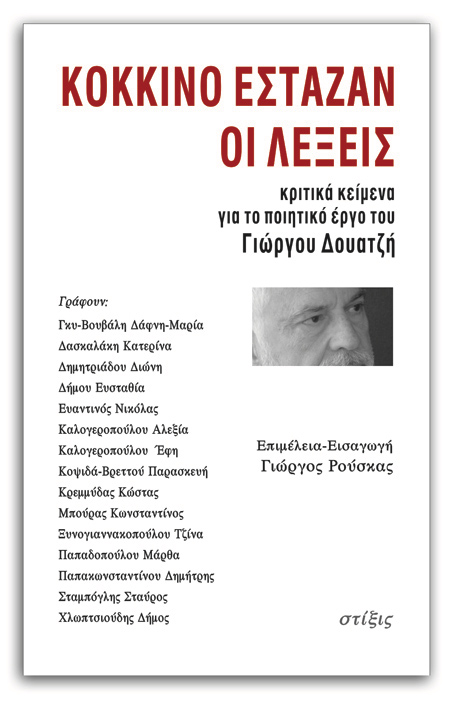 ΚΟΚΚΙΝΟ ΕΣΤΑΖΑΝ ΟΙ ΛΕΞΕΙΣ

κριτικά κείμενα για το ποιητικό έργο του Γιώργου Δουατζή

Γράφουν:
Γκυ-Βουβάλη Δάφνη-Μαρία
Δασκαλάκη Κατερίνα
Δημητριάδου Διώνη
Δήμου Ευσταθία
Ευαντινός Νικόλας
Καλογεροπούλου Αλεξία
Καλογεροπούλου Έφη
Κοψιδά-Βρεττού Παρασκευή
Κρεμμύδας Κώστας
Μπούρας Κωνσταντίνος
Ξυνογιαννακοπούλου Τζίνα
Παπαδοπούλου Μάρθα
Παπακωνσταντίνου Δημήτρης
Σταμπόγλης Σταύρος
Χλωπτσιούδης Δήμος

Επιμέλεια-Εισαγωγή
Γιώργος Ρούσκας

στίξις